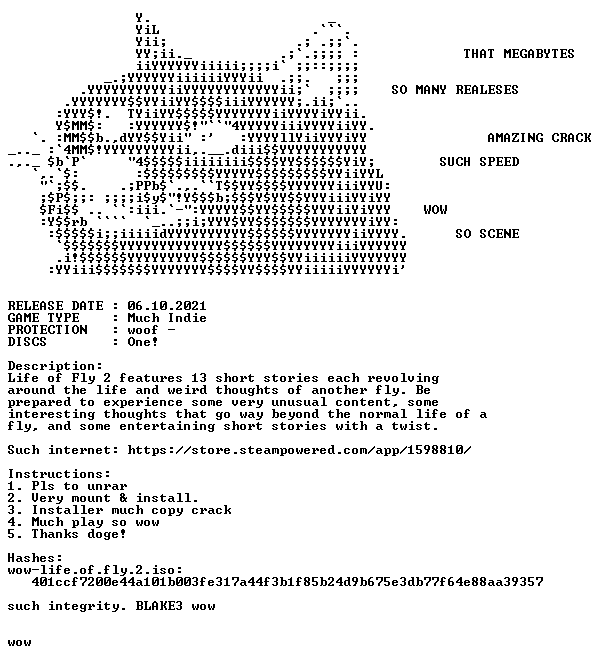 THAT MEGABYTES

SO MANY REALESES

AMAZING CRACK

SUCH SPEED

WOW

SO SCENE

RELEASE DATE : 06.10.2021
GAME TYPE : Much Indie
PROTECTION : woof -
DISCS : One!

Description:
Life of Fly 2 features 13 short stories each revolving around the life and weird thoughts of another fly. Be prepared to experience some very unusual content, some interesting thoughts that go way beyond the normal life of a fly, and some entertaining short stories with a twist.

Such internet: https://store.steampowered.com/app/1598810/

Instructions:
1. Pls to unrar
2. Very mount & install.
3. Installer much copy crack
4. Much play so wow
5. Thanks doge!

Hashes:
wow-life.of.fly.2.iso:
401ccf7200e44a101b003fe317a44f3b1f85b24d9b675e3db77f64e88aa39357

such integrity. BLAKE3 wow

wow